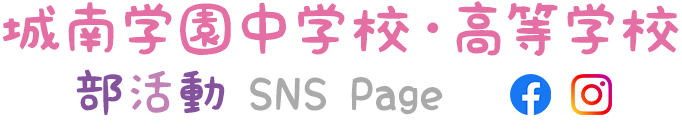 城南学園中学校・高等学校
部活動 SNS Page